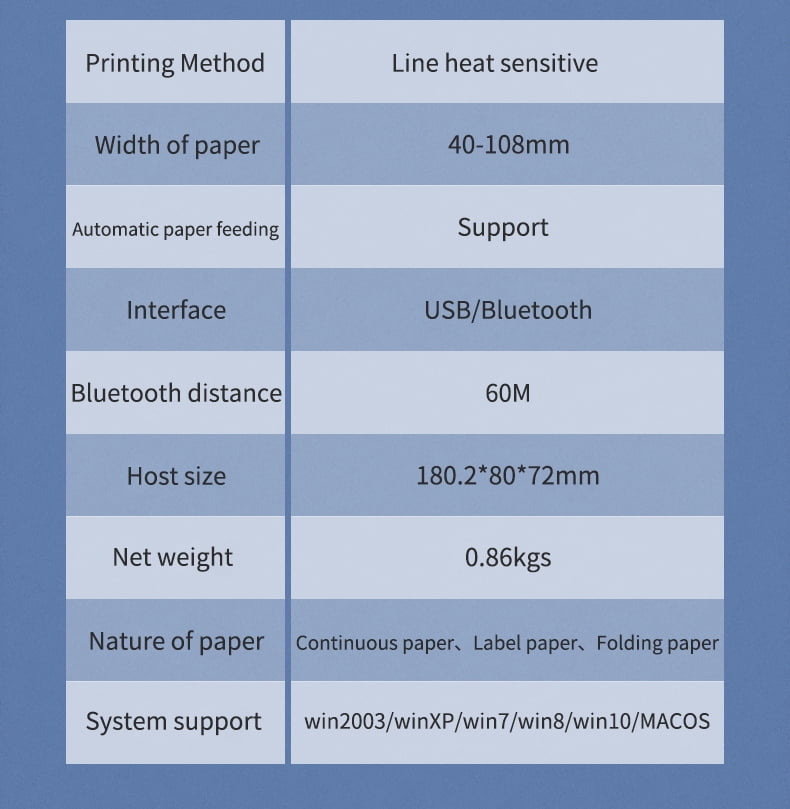 | Printing Method | Line heat sensitive |
|---|---|
| Width of paper | 40-108mm |
| Automatic paper feeding | Support |
| Interface | USB/Bluetooth |
| Bluetooth distance | 60M |
| Host size | 180.2*80*72mm |
| Net weight | 0.86kgs |
| Nature of paper | Continuous paper、Label paper、Folding paper |
| System support | win2003/winXP/win7/win8/win10/MACOS |